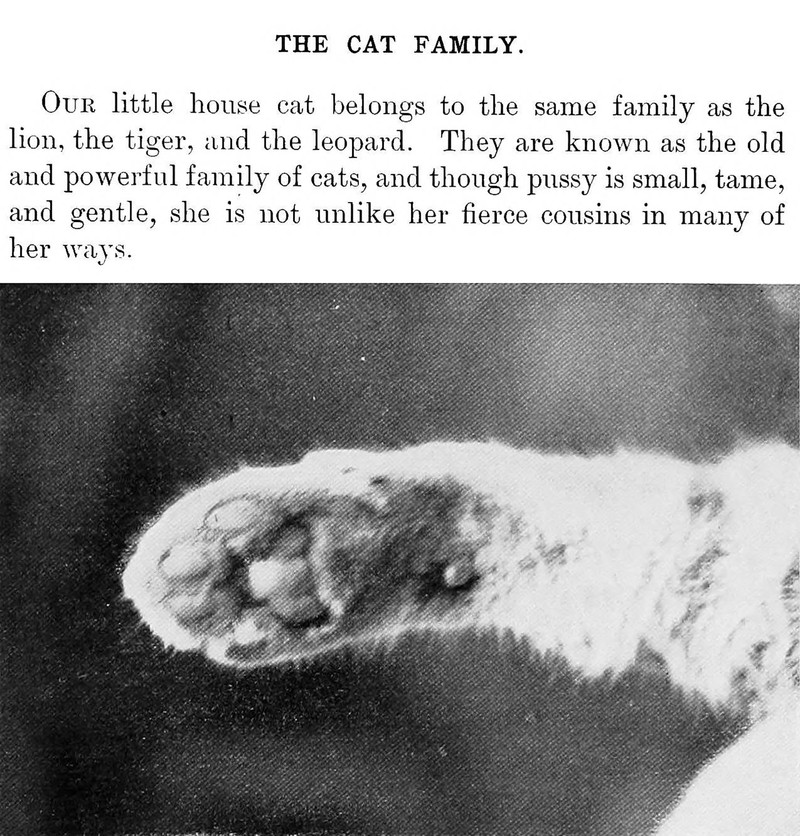 THE CAT FAMILY.

Our little house cat belongs to the same family as the lion, the tiger, and the leopard. They are known as the old and powerful family of cats, and though pussy is small, tame, and gentle, she is not unlike her fierce cousins in many of her ways.